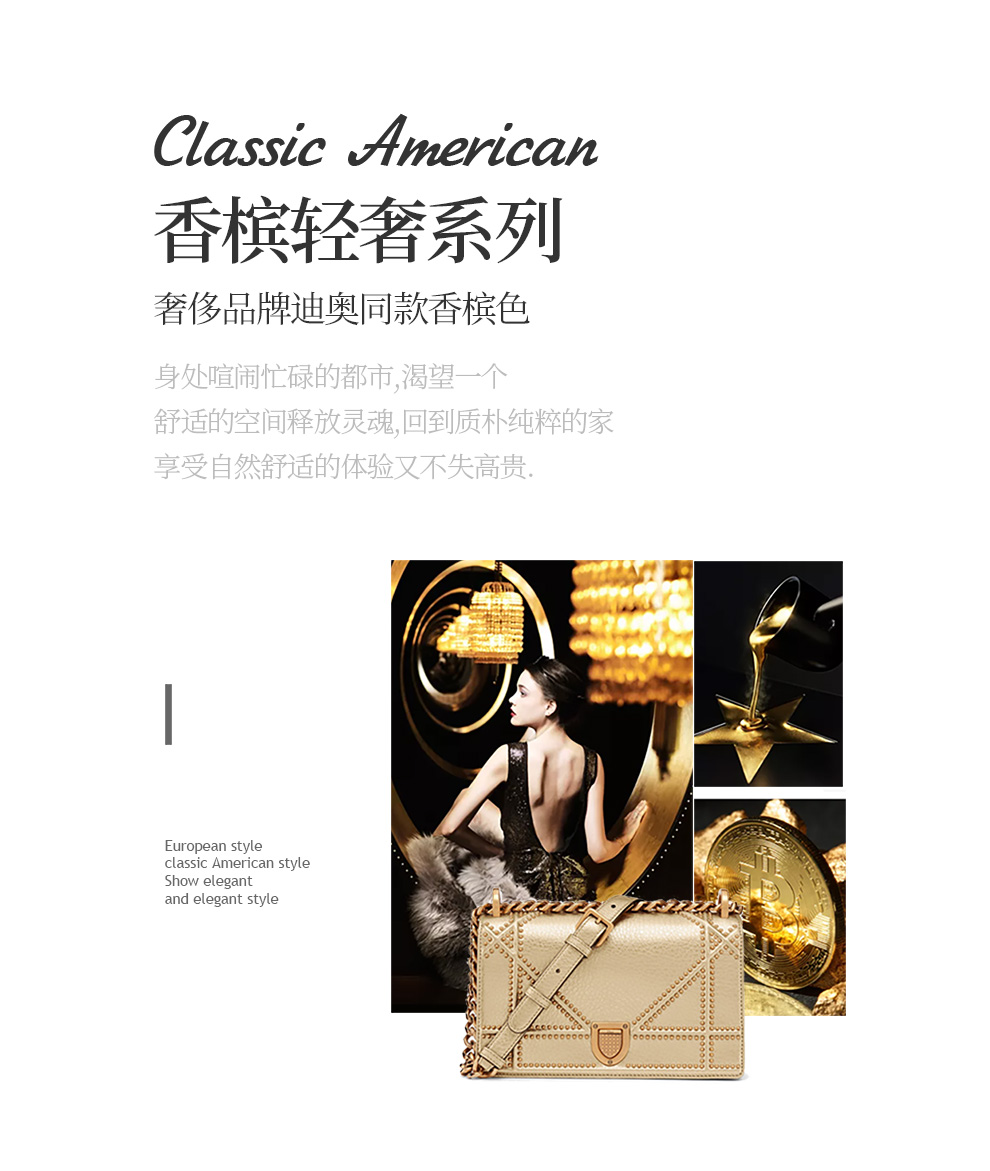 Classic American
香槟轻奢系列
奢侈品牌迪奥同款香槟色

身处喧闹忙碌的都市,渴望一个
舒适的空间释放灵魂,回到质朴纯粹的家
享受自然舒适的体验又不失高贵.

European style
classic American style
Show elegant
and elegant style